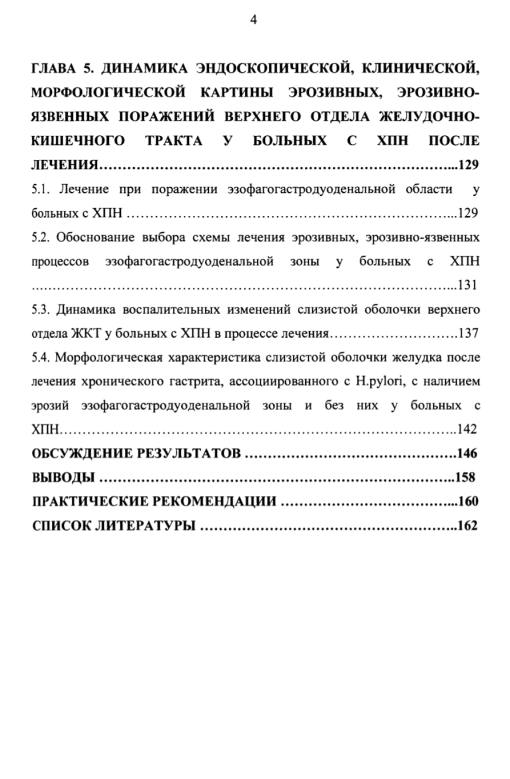 4

ГЛАВА 5. ДИНАМИКА ЭНДОСКОПИЧЕСКОЙ, КЛИНИЧЕСКОЙ, МОРФОЛОГИЧЕСКОЙ КАРТИНЫ ЭРОЗИВНЫХ, ЭРОЗИВНО-ЯЗВЕННЫХ ПОРАЖЕНИЙ ВЕРХНЕГО ОТДЕЛА ЖЕЛУДОЧНО-КИШЕЧНОГО ТРАКТА У БОЛЬНЫХ С ХПН ПОСЛЕ ЛЕЧЕНИЯ 129

5.1. Лечение при поражении эзофагогастродуоденальной области у больных с ХПН 129

5.2. Обоснование выбора схемы лечения эрозивных, эрозивно-язвенных процессов эзофагогастродуоденальной зоны у больных с ХПН 131

5.3. Динамика воспалительных изменений слизистой оболочки верхнего отдела ЖКТ у больных с ХПН в процессе лечения 137

5.4. Морфологическая характеристика слизистой оболочки желудка после лечения хронического гастрита, ассоциированного с H.pylori, с наличием эрозий эзофагогастродуоденальной зоны и без них у больных с ХПН 142

ОБСУЖДЕНИЕ РЕЗУЛЬТАТОВ 146

ВЫВОДЫ 158

ПРАКТИЧЕСКИЕ РЕКОМЕНДАЦИИ 160

СПИСОК ЛИТЕРАТУРЫ 162